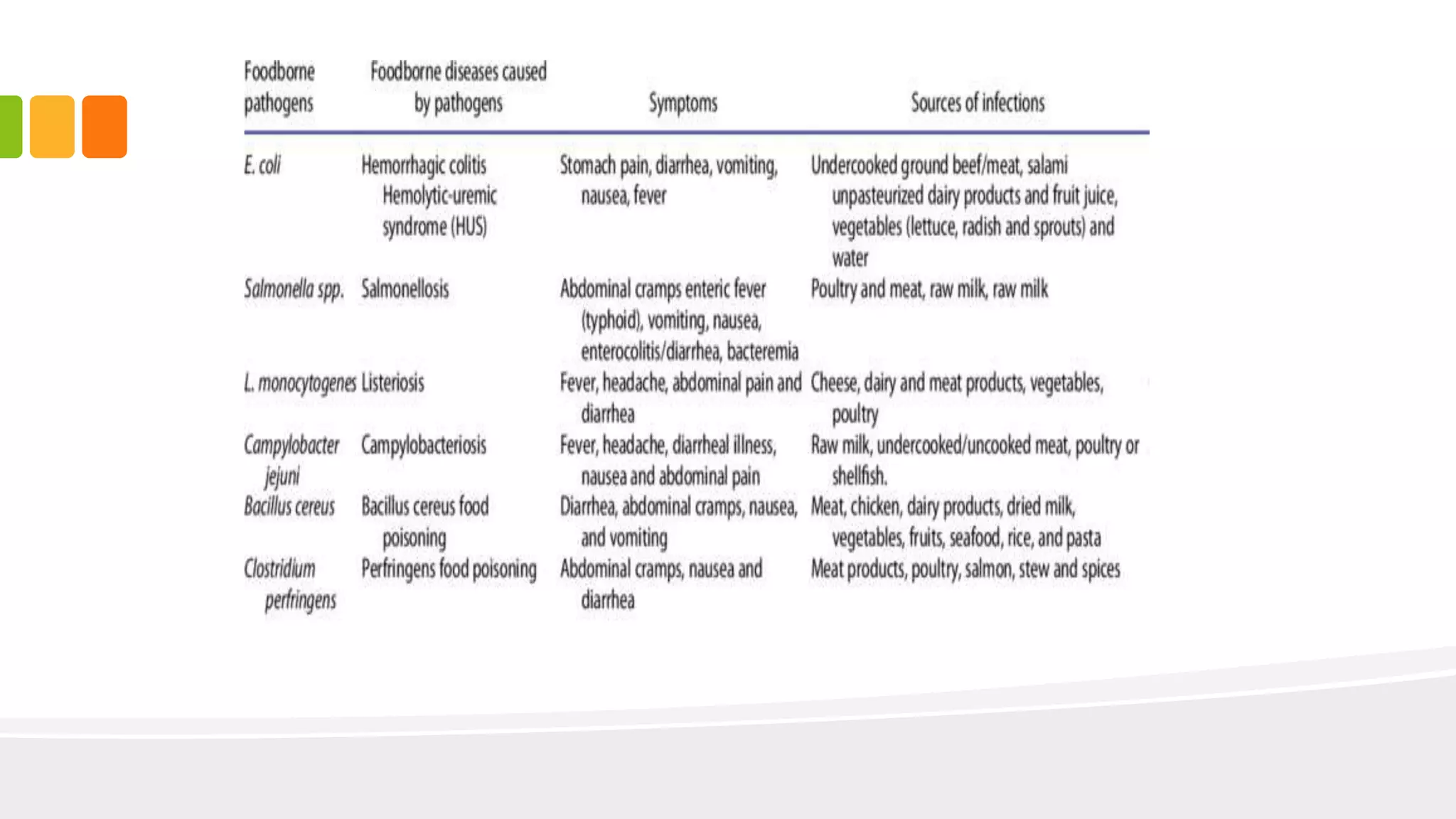 | Foodborne pathogens | Foodborne diseases caused by pathogens | Symptoms | Sources of infections |
|---|---|---|---|
| E. coli | Hemorrhagic colitis Hemolytic-uremic syndrome (HUS) | Stomach pain, diarrhea, vomiting, nausea, fever | Undercooked ground beef/meat, salami unpasteurized dairy products and fruit juice, vegetables (lettuce, radish and sprouts) and water |
| Salmonella spp. | Salmonellosis | Abdominal cramps enteric fever (typhoid), vomiting, nausea, enterocolitis/diarrhea, bacteremia | Poultry and meat, raw milk, raw milk |
| L. monocytogenes | Listeriosis | Fever, headache, abdominal pain and diarrhea | Cheese, dairy and meat products, vegetables, poultry |
| Campylobacter jejuni | Campylobacteriosis | Fever, headache, diarrheal illness, nausea and abdominal pain | Raw milk, undercooked/uncooked meat, poultry or shellfish. |
| Bacillus cereus | Bacillus cereus food poisoning | Diarrhea, abdominal cramps, nausea, and vomiting | Meat, chicken, dairy products, dried milk, vegetables, fruits, seafood, rice, and pasta |
| Clostridium perfringens | Perfringens food poisoning | Abdominal cramps, nausea and diarrhea | Meat products, poultry, salmon, stew and spices |